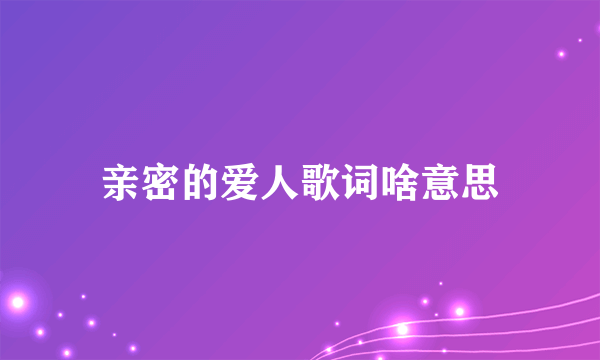 亲密的爱人歌词啥意思